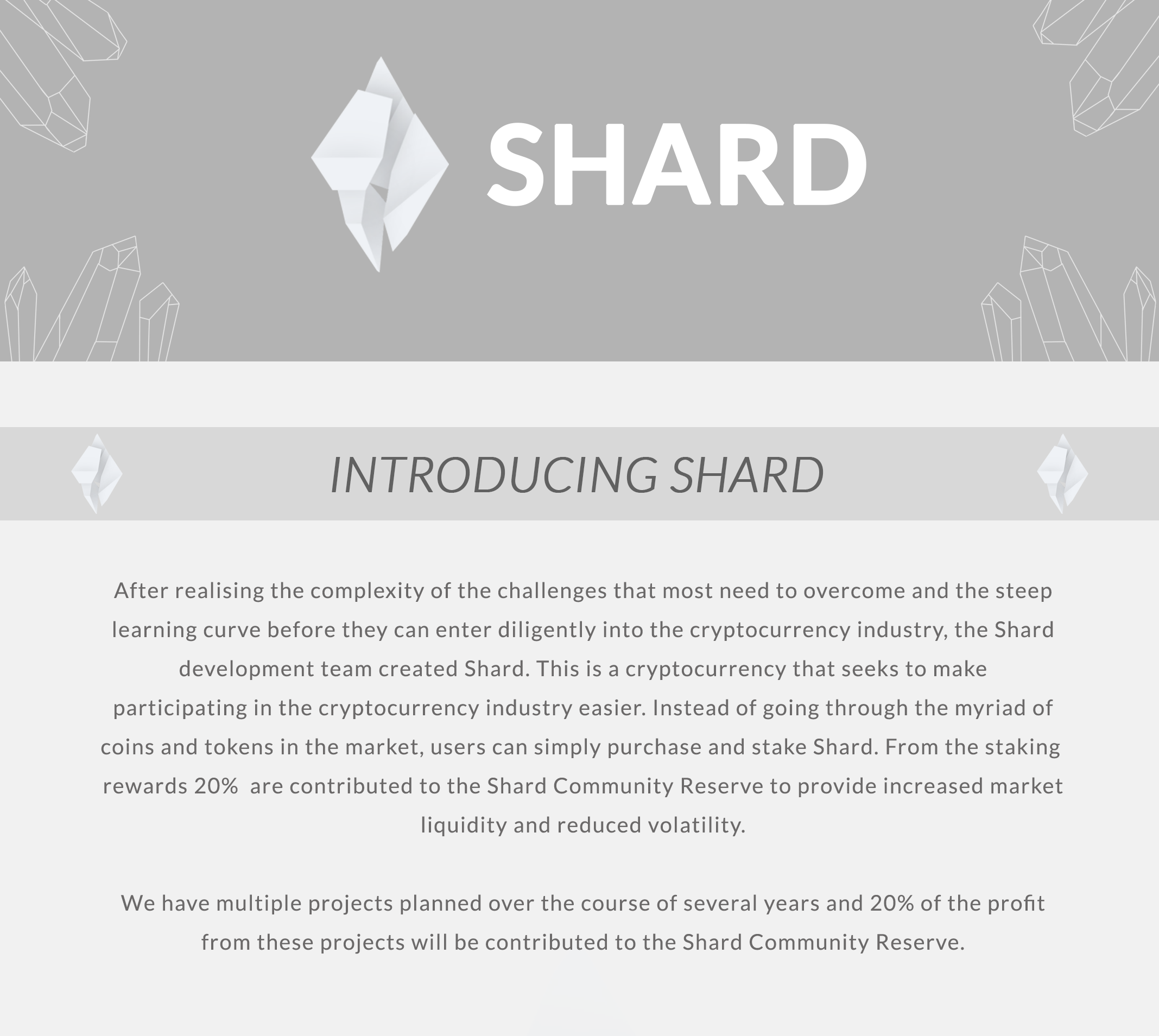 SHARD

INTRODUCING SHARD

After realising the complexity of the challenges that most need to overcome and the steep learning curve before they can enter diligently into the cryptocurrency industry, the Shard development team created Shard. This is a cryptocurrency that seeks to make participating in the cryptocurrency industry easier. Instead of going through the myriad of coins and tokens in the market, users can simply purchase and stake Shard. From the staking rewards 20% are contributed to the Shard Community Reserve to provide increased market liquidity and reduced volatility.

We have multiple projects planned over the course of several years and 20% of the profit from these projects will be contributed to the Shard Community Reserve.